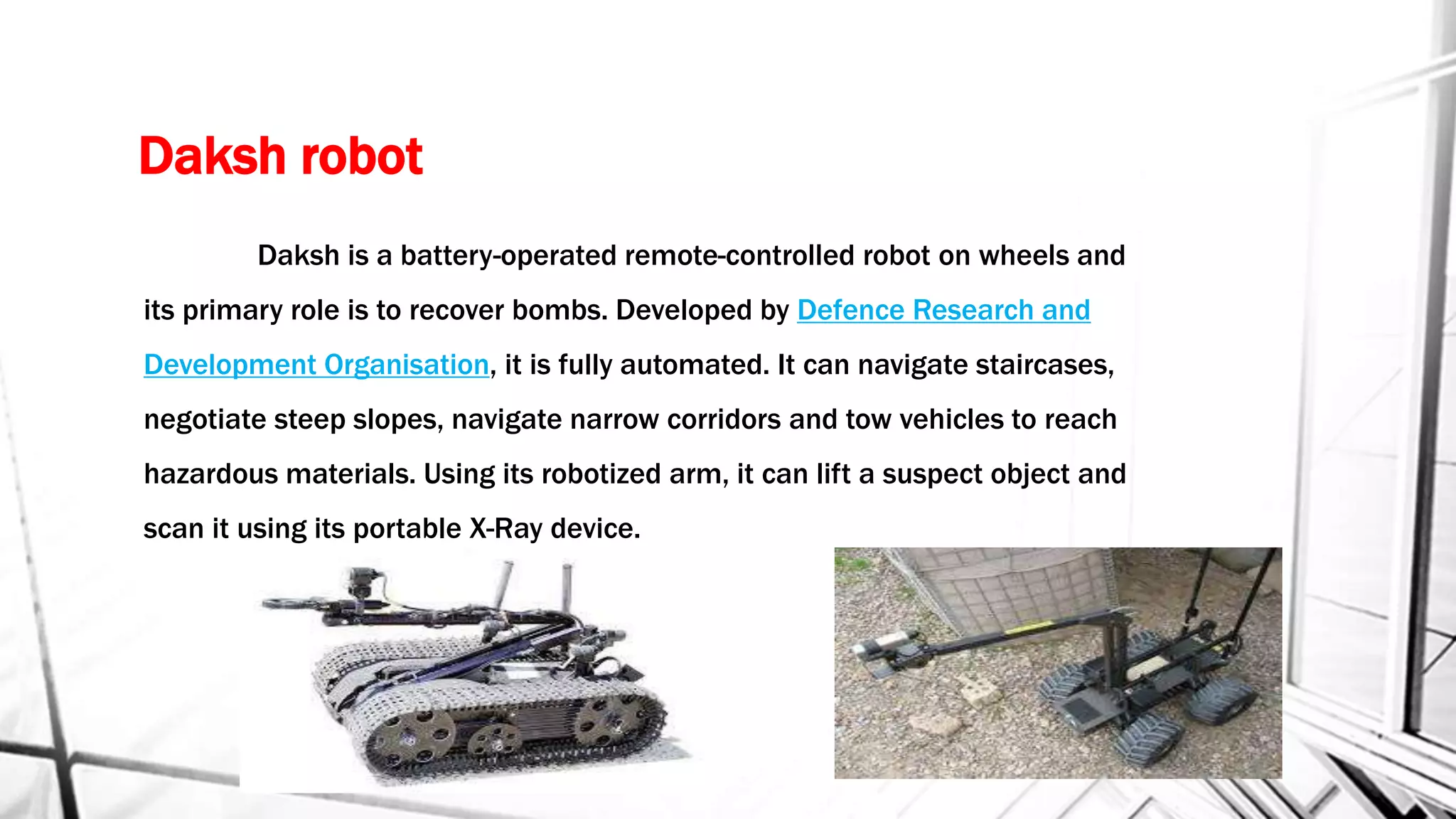 Daksh robot

Daksh is a battery-operated remote-controlled robot on wheels and its primary role is to recover bombs. Developed by Defence Research and Development Organisation, it is fully automated. It can navigate staircases, negotiate steep slopes, navigate narrow corridors and tow vehicles to reach hazardous materials. Using its robotized arm, it can lift a suspect object and scan it using its portable X-Ray device.